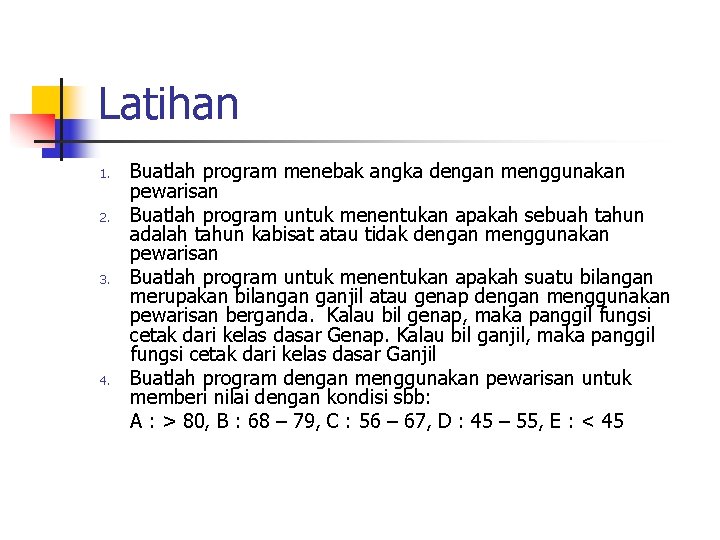 Latihan

1. Buatlah program menebak angka dengan menggunakan pewarisan
2. Buatlah program untuk menentukan apakah sebuah tahun adalah tahun kabisat atau tidak dengan menggunakan pewarisan
3. Buatlah program untuk menentukan apakah suatu bilangan merupakan bilangan ganjil atau genap dengan menggunakan pewarisan berganda. Kalau bil genap, maka panggil fungsi cetak dari kelas dasar Genap. Kalau bil ganjil, maka panggil fungsi cetak dari kelas dasar Ganjil
4. Buatlah program dengan menggunakan pewarisan untuk memberi nilai dengan kondisi sbb:
A : > 80, B : 68 – 79, C : 56 – 67, D : 45 – 55, E : < 45